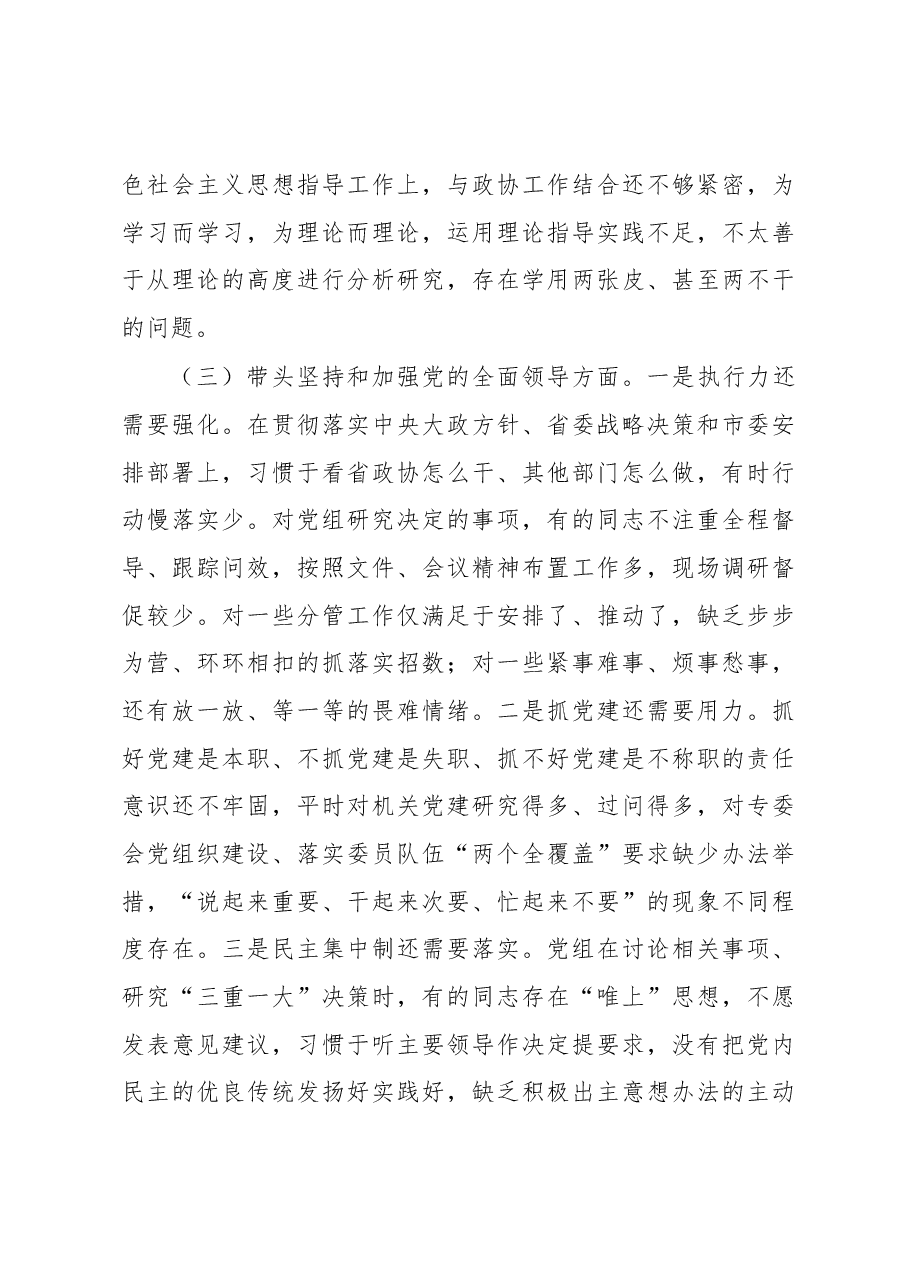 色社会主义思想指导工作上，与政协工作结合还不够紧密，为学习而学习，为理论而理论，运用理论指导实践不足，不太善于从理论的高度进行分析研究，存在学用两张皮、甚至两不干的问题。

（三）带头坚持和加强党的全面领导方面。一是执行力还需要强化。在贯彻落实中央大政方针、省委战略决策和市委安排部署上，习惯于看省政协怎么干、其他部门怎么做，有时行动慢落实少。对党组研究决定的事项，有的同志不注重全程督导、跟踪问效，按照文件、会议精神布置工作多，现场调研督促较少。对一些分管工作仅满足于安排了、推动了，缺乏步步为营、环环相扣的抓落实招数；对一些紧事难事、烦事愁事，还有放一放、等一等的畏难情绪。二是抓党建还需要用力。抓好党建是本职、不抓党建是失职、抓不好党建是不称职的责任意识还不牢固，平时对机关党建研究得多、过问得多，对专委会党组织建设、落实委员队伍“两个全覆盖”要求缺少办法举措，“说起来重要、干起来次要、忙起来不要”的现象不同程度存在。三是民主集中制还需要落实。党组在讨论相关事项、研究“三重一大”决策时，有的同志存在“唯上”思想，不愿发表意见建议，习惯于听主要领导作决定提要求，没有把党内民主的优良传统发扬好实践好，缺乏积极出主意想办法的主动